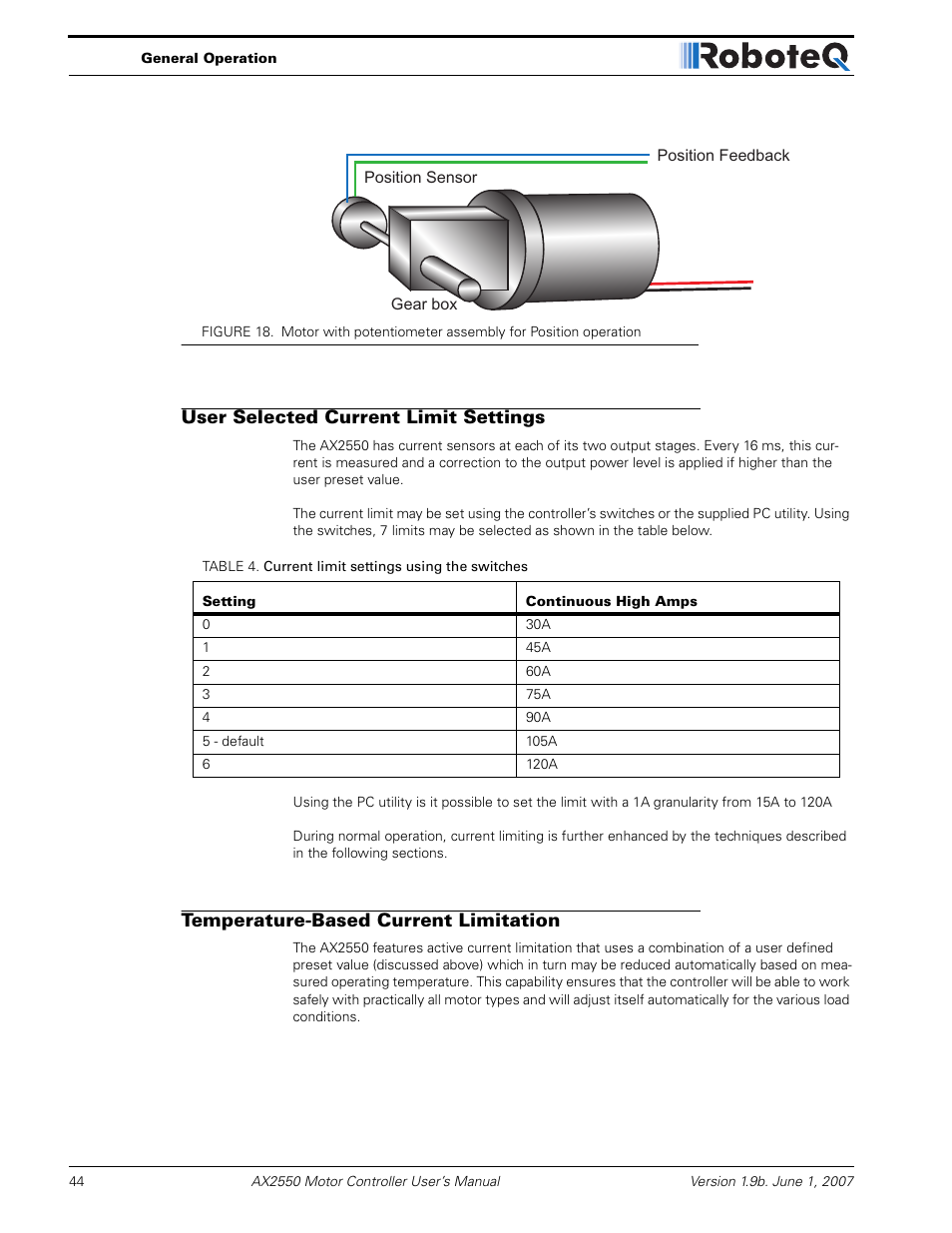 General Operation

RoboteQ

Position Feedback

Position Sensor

Gear box

FIGURE 18. Motor with potentiometer assembly for Position operation

User Selected Current Limit Settings

The AX2550 has current sensors at each of its two output stages. Every 16 ms, this current is measured and a correction to the output power level is applied if higher than the user preset value.

The current limit may be set using the controller's switches or the supplied PC utility. Using the switches, 7 limits may be selected as shown in the table below.

TABLE 4. Current limit settings using the switches

| Setting | Continuous High Amps |
|---|---|
| 0 | 30A |
| 1 | 45A |
| 2 | 60A |
| 3 | 75A |
| 4 | 90A |
| 5 - default | 105A |
| 6 | 120A |

Using the PC utility is it possible to set the limit with a 1A granularity from 15A to 120A

During normal operation, current limiting is further enhanced by the techniques described in the following sections.

Temperature-Based Current Limitation

The AX2550 features active current limitation that uses a combination of a user defined preset value (discussed above) which in turn may be reduced automatically based on measured operating temperature. This capability ensures that the controller will be able to work safely with practically all motor types and will adjust itself automatically for the various load conditions.

44 AX2550 Motor Controller User's Manual Version 1.9b. June 1, 2007